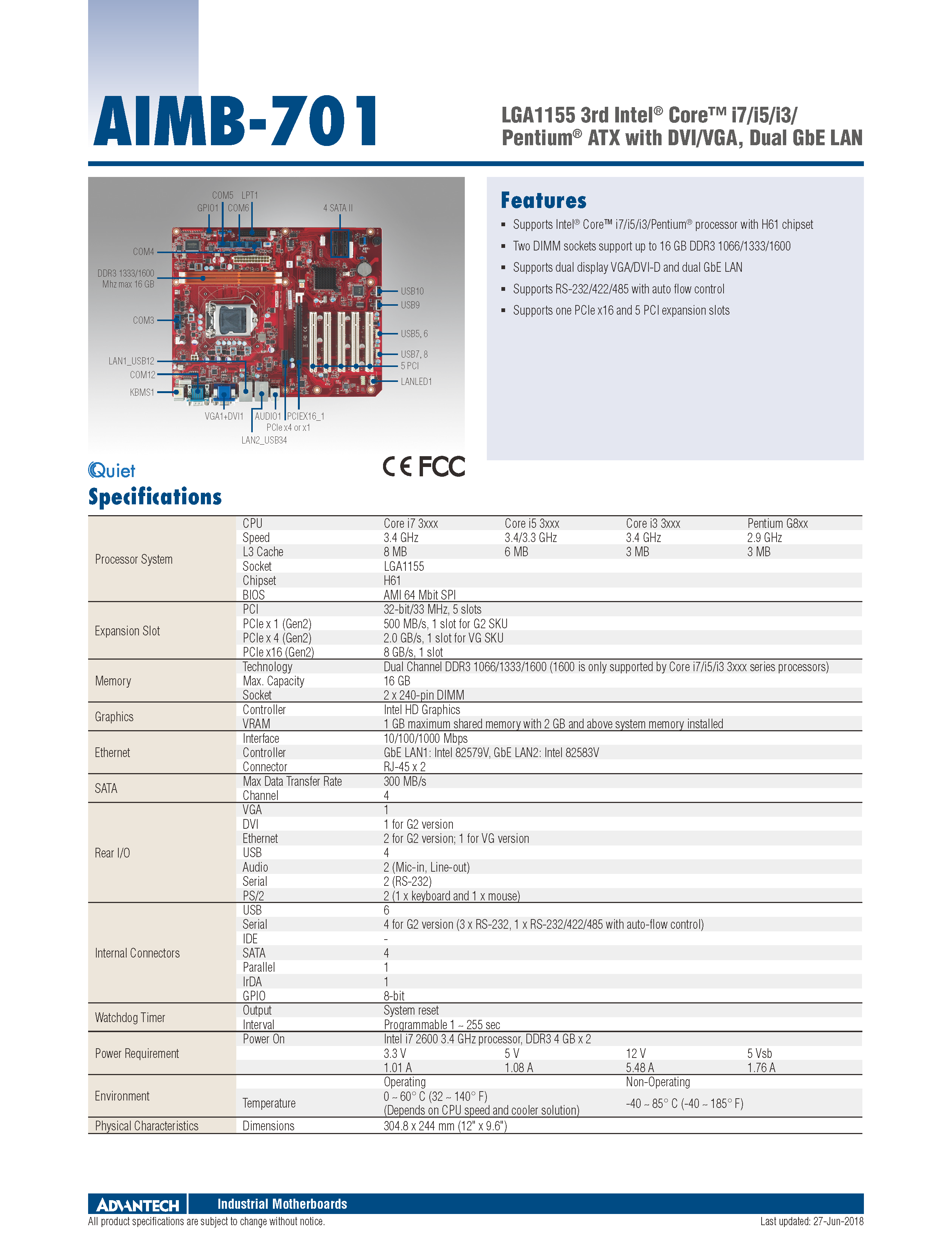 AIMB-701

LGA1155 3rd Intel® Core™ i7/i5/i3/ Pentium® ATX with DVI/VGA, Dual GbE LAN

COM5 LPT1
GPIO1 COM6
4 SATA II
COM4
DDR3 1333/1600 Mhz max 16 GB
COM3
LAN1_USB12
COM12
KBMS1
USB10
USB9
USB5, 6
USB7, 8
5 PCI
LANLED1
VGA1+DVI1
AUDIO1 PCIEX16_1
PCIe x4 or x1
LAN2_USB34

Features

- Supports Intel® Core™ i7/i5/i3/Pentium® processor with H61 chipset
- Two DIMM sockets support up to 16 GB DDR3 1066/1333/1600
- Supports dual display VGA/DVI-D and dual GbE LAN
- Supports RS-232/422/485 with auto flow control
- Supports one PCIe x16 and 5 PCI expansion slots

Quiet

CE FCC

Specifications

| | | | | | |
|---|---|---|---|---|---|
| Processor System | CPU | Core i7 3xxx | Core i5 3xxx | Core i3 3xxx | Pentium G8xx |
| | Speed | 3.4 GHz | 3.4/3.3 GHz | 3.4 GHz | 2.9 GHz |
| | L3 Cache | 8 MB | 6 MB | 3 MB | 3 MB |
| | Socket | LGA1155 | | | |
| | Chipset | H61 | | | |
| | BIOS | AMI 64 Mbit SPI | | | |
| Expansion Slot | PCI | 32-bit/33 MHz, 5 slots | | | |
| | PCIe x 1 (Gen2) | 500 MB/s, 1 slot for G2 SKU | | | |
| | PCIe x 4 (Gen2) | 2.0 GB/s, 1 slot for VG SKU | | | |
| | PCIe x16 (Gen2) | 8 GB/s, 1 slot | | | |
| Memory | Technology | Dual Channel DDR3 1066/1333/1600 (1600 is only supported by Core i7/i5/i3 3xxx series processors) | | | |
| | Max. Capacity | 16 GB | | | |
| | Socket | 2 x 240-pin DIMM | | | |
| Graphics | Controller | Intel HD Graphics | | | |
| | VRAM | 1 GB maximum shared memory with 2 GB and above system memory installed | | | |
| Ethernet | Interface | 10/100/1000 Mbps | | | |
| | Controller | GbE LAN1: Intel 82579V, GbE LAN2: Intel 82583V | | | |
| | Connector | RJ-45 x 2 | | | |
| SATA | Max Data Transfer Rate | 300 MB/s | | | |
| | Channel | 4 | | | |
| Rear I/O | VGA | 1 | | | |
| | DVI | 1 for G2 version | | | |
| | Ethernet | 2 for G2 version; 1 for VG version | | | |
| | USB | 4 | | | |
| | Audio | 2 (Mic-in, Line-out) | | | |
| | Serial | 2 (RS-232) | | | |
| | PS/2 | 2 (1 x keyboard and 1 x mouse) | | | |
| Internal Connectors | USB | 6 | | | |
| | Serial | 4 for G2 version (3 x RS-232, 1 x RS-232/422/485 with auto-flow control) | | | |
| | IDE | - | | | |
| | SATA | 4 | | | |
| | Parallel | 1 | | | |
| | IrDA | 1 | | | |
| | GPIO | 8-bit | | | |
| Watchdog Timer | Output | System reset | | | |
| | Interval | Programmable 1 ~ 255 sec | | | |
| Power Requirement | Power On | Intel i7 2600 3.4 GHz processor, DDR3 4 GB x 2 | | | |
| | | 3.3 V | 5 V | 12 V | 5 Vsb |
| | | 1.01 A | 1.08 A | 5.48 A | 1.76 A |
| Environment | | Operating | | Non-Operating | |
| | Temperature | 0 ~ 60° C (32 ~ 140° F) (Depends on CPU speed and cooler solution) | | -40 ~ 85° C (-40 ~ 185° F) | |
| Physical Characteristics | Dimensions | 304.8 x 244 mm (12" x 9.6") | | | |

ADVANTECH Industrial Motherboards
All product specifications are subject to change without notice.
Last updated: 27-Jun-2018